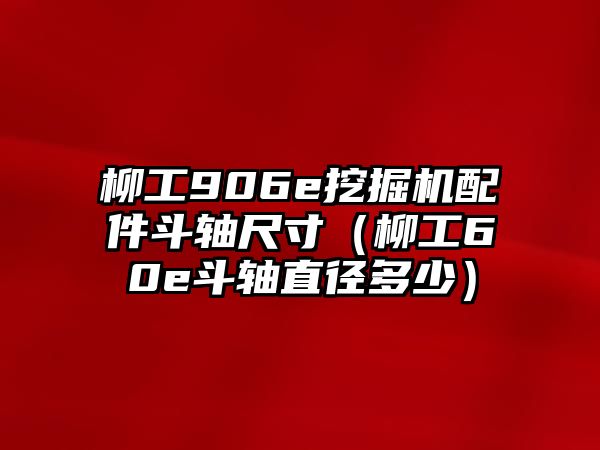 柳工906e挖掘机配件斗轴尺寸（柳工60e斗轴直径多少）